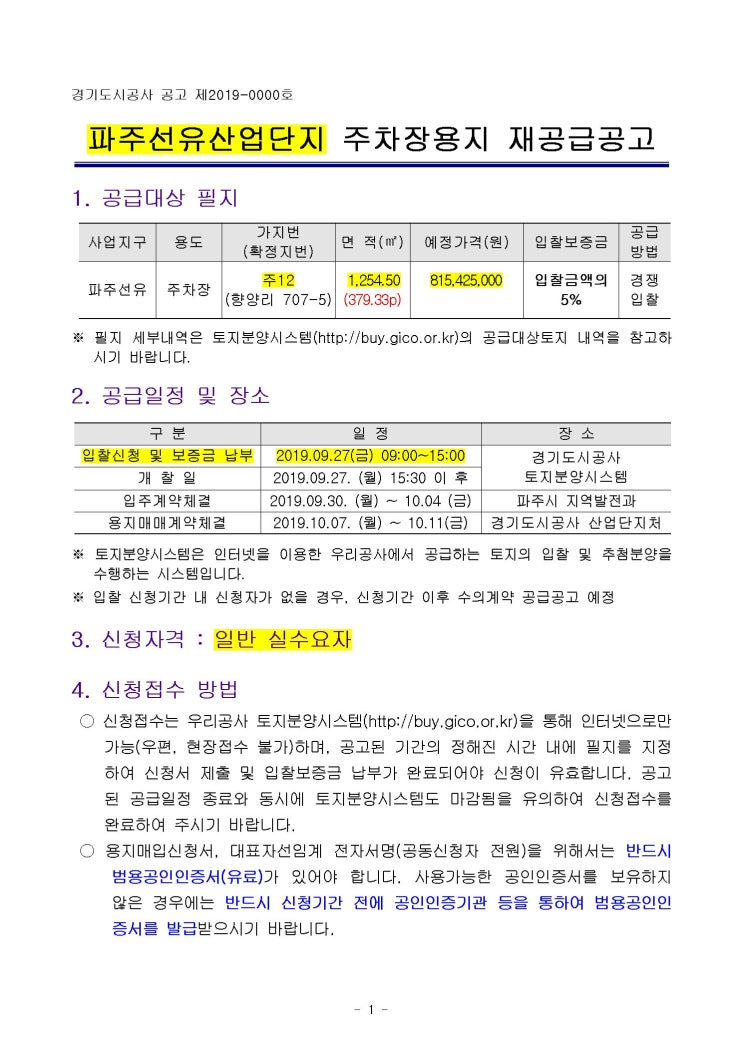 경기도시공사 공고 제2019-0000호

파주선유산업단지 주차장용지 재공급공고

1. 공급대상 필지

| 사업지구 | 용도 | 가지번 (확정지번) | 면 적(㎡) | 예정가격(원) | 입찰보증금 | 공급 방법 |
|---|---|---|---|---|---|---|
| 파주선유 | 주차장 | 주12 (향양리 707-5) | 1,254.50 (379.33p) | 815,425,000 | 입찰금액의 5% | 경쟁 입찰 |

※ 필지 세부내역은 토지분양시스템(http://buy.gico.or.kr)의 공급대상토지 내역을 참고하시기 바랍니다.

2. 공급일정 및 장소

| 구 분 | 일 정 | 장 소 |
|---|---|---|
| 입찰신청 및 보증금 납부 | 2019.09.27(금) 09:00~15:00 | 경기도시공사 토지분양시스템 |
| 개 찰 일 | 2019.09.27. (월) 15:30 이 후 | |
| 입주계약체결 | 2019.09.30. (월) ~ 10.04 (금) | 파주시 지역발전과 |
| 용지매매계약체결 | 2019.10.07. (월) ~ 10.11(금) | 경기도시공사 산업단지처 |

※ 토지분양시스템은 인터넷을 이용한 우리공사에서 공급하는 토지의 입찰 및 추첨분양을 수행하는 시스템입니다.
※ 입찰 신청기간 내 신청자가 없을 경우, 신청기간 이후 수의계약 공급공고 예정

3. 신청자격 : 일반 실수요자

4. 신청접수 방법

○ 신청접수는 우리공사 토지분양시스템(http://buy.gico.or.kr)을 통해 인터넷으로만 가능(우편, 현장접수 불가)하며, 공고된 기간의 정해진 시간 내에 필지를 지정하여 신청서 제출 및 입찰보증금 납부가 완료되어야 신청이 유효합니다. 공고된 공급일정 종료와 동시에 토지분양시스템도 마감됨을 유의하여 신청접수를 완료하여 주시기 바랍니다.

○ 용지매입신청서, 대표자선임계 전자서명(공동신청자 전원)을 위해서는 반드시 범용공인인증서(유료)가 있어야 합니다. 사용가능한 공인인증서를 보유하지 않은 경우에는 반드시 신청기간 전에 공인인증기관 등을 통하여 범용공인인증서를 발급받으시기 바랍니다.

- 1 -